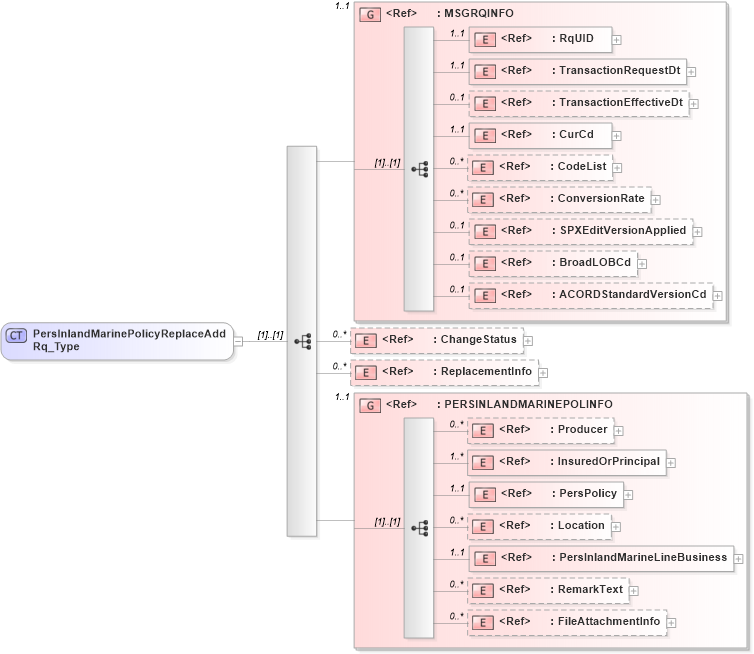 CT PersInlandMarinePolicyReplaceAddRq_Type

[1]..[1]

1..1
G <Ref> : MSGRQINFO

[1]..[1]

1..1
E <Ref> : RqUID

1..1
E <Ref> : TransactionRequestDt

0..1
E <Ref> : TransactionEffectiveDt

1..1
E <Ref> : CurCd

0..*
E <Ref> : CodeList

0..*
E <Ref> : ConversionRate

0..1
E <Ref> : SPXEditVersionApplied

0..1
E <Ref> : BroadLOBCd

0..1
E <Ref> : ACORDStandardVersionCd

0..*
E <Ref> : ChangeStatus

0..*
E <Ref> : ReplacementInfo

1..1
G <Ref> : PERSINLANDMARINEPOLINFO

[1]..[1]

0..*
E <Ref> : Producer

1..*
E <Ref> : InsuredOrPrincipal

1..1
E <Ref> : PersPolicy

0..*
E <Ref> : Location

1..1
E <Ref> : PersInlandMarineLineBusiness

0..*
E <Ref> : RemarkText

0..*
E <Ref> : FileAttachmentInfo